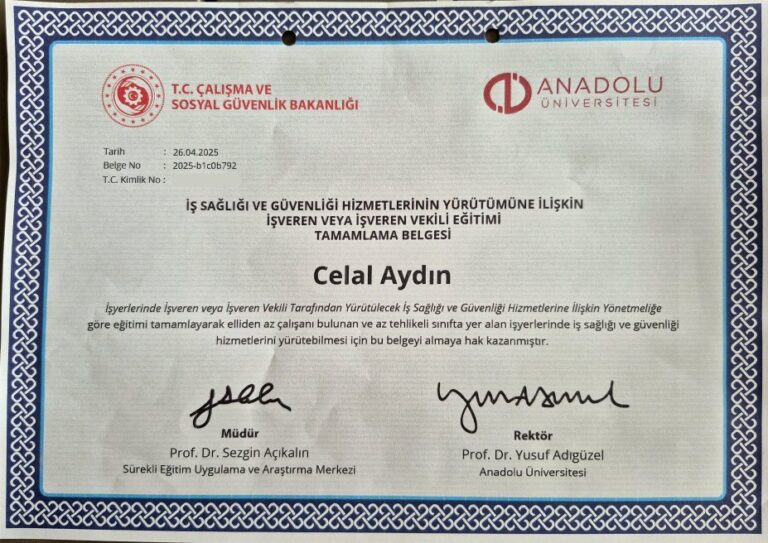 T.C. ÇALIŞMA VE
SOSYAL GÜVENLİK BAKANLIĞI

ANADOLU
ÜNİVERSİTESİ

Tarih : 26.04.2025
Belge No : 2025-b1c0b792
T.C. Kimlik No :

İŞ SAĞLIĞI VE GÜVENLİĞİ HİZMETLERİNİN YÜRÜTÜMÜNE İLİŞKİN
İŞVEREN VEYA İŞVEREN VEKİLİ EĞİTİMİ
TAMAMLAMA BELGESİ

Celal Aydın

İşyerlerinde İşveren veya İşveren Vekili Tarafından Yürütülecek İş Sağlığı ve Güvenliği Hizmetlerine İlişkin Yönetmeliğe göre eğitimi tamamlayarak elliden az çalışanı bulunan ve az tehlikeli sınıfta yer alan işyerlerinde iş sağlığı ve güvenliği hizmetlerini yürütebilmesi için bu belgeyi almaya hak kazanmıştır.

Müdür
Prof. Dr. Sezgin Açıkalın
Sürekli Eğitim Uygulama ve Araştırma Merkezi

Rektör
Prof. Dr. Yusuf Adıgüzel
Anadolu Üniversitesi